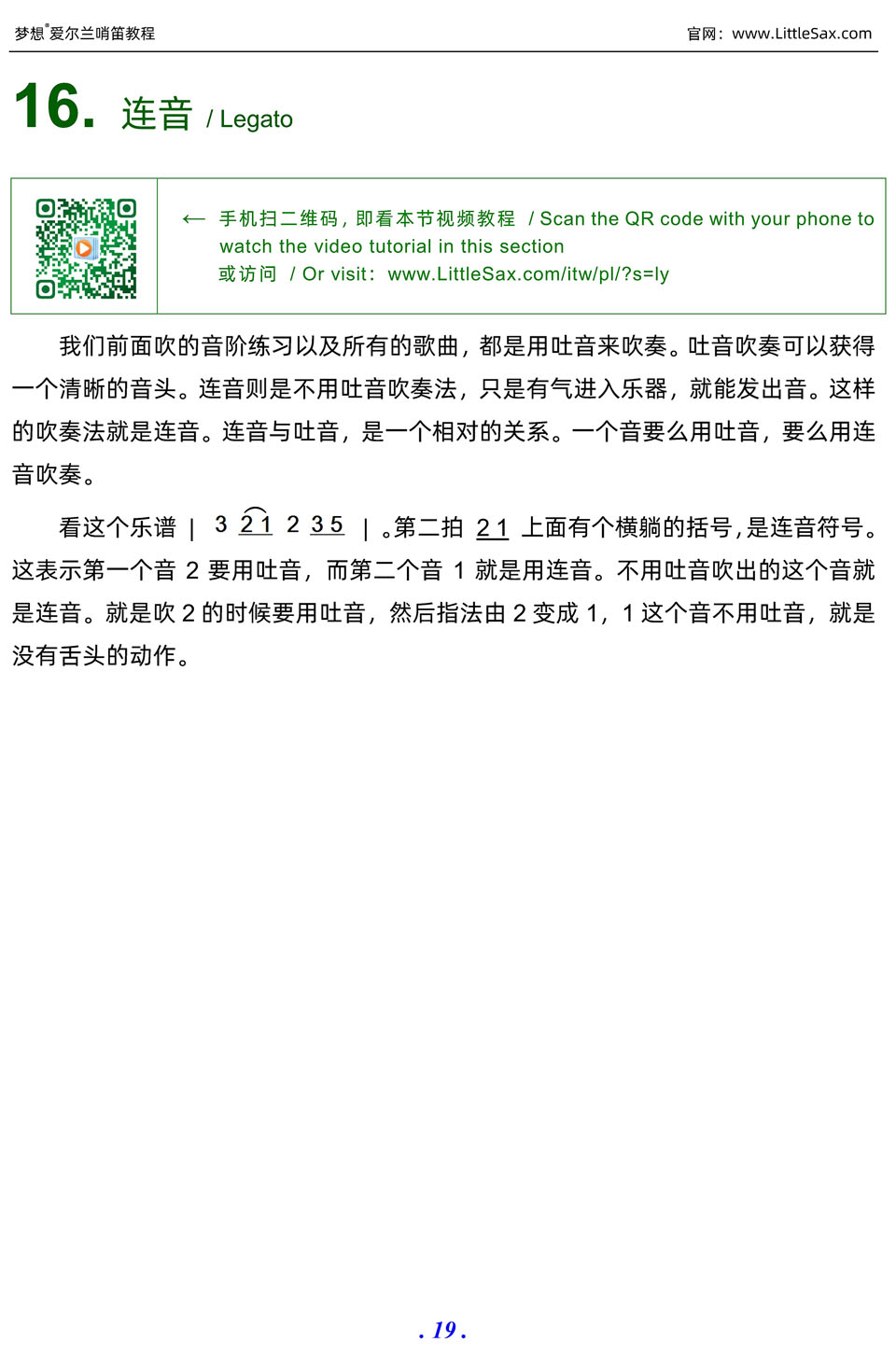 梦想®爱尔兰哨笛教程　　官网：www.LittleSax.com

16. 连音 / Legato

← 手机扫二维码，即看本节视频教程 / Scan the QR code with your phone to watch the video tutorial in this section
或访问 / Or visit：www.LittleSax.com/itw/pl/?s=ly

我们前面吹的音阶练习以及所有的歌曲，都是用吐音来吹奏。吐音吹奏可以获得一个清晰的音头。连音则是不用吐音吹奏法，只是有气进入乐器，就能发出音。这样的吹奏法就是连音。连音与吐音，是一个相对的关系。一个音要么用吐音，要么用连音吹奏。

看这个乐谱 | 3 2 1 2 3 5 | 。第二拍 2 1 上面有个横躺的括号，是连音符号。这表示第一个音 2 要用吐音，而第二个音 1 就是用连音。不用吐音吹出的这个音就是连音。就是吹 2 的时候要用吐音，然后指法由 2 变成 1，1 这个音不用吐音，就是没有舌头的动作。

. 19 .